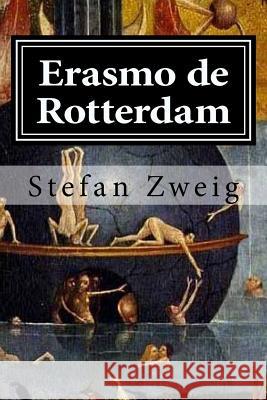 Erasmo de Rotterdam

Stefan Zweig

Kraina Książek